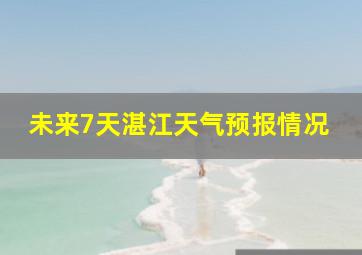 未来7天湛江天气预报情况